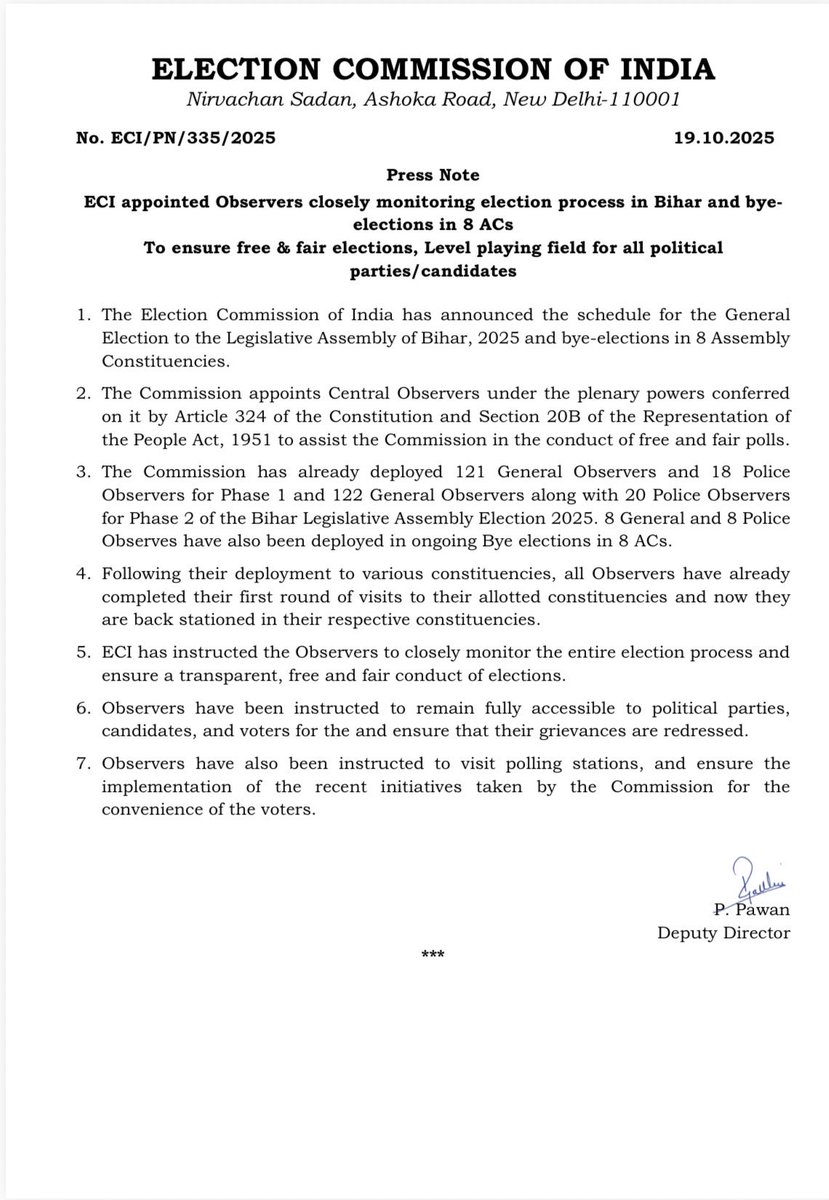 ELECTION COMMISSION OF INDIA
Nirvachan Sadan, Ashoka Road, New Delhi-110001

No. ECI/PN/335/2025 19.10.2025

Press Note

ECI appointed Observers closely monitoring election process in Bihar and bye-elections in 8 ACs
To ensure free & fair elections, Level playing field for all political parties/candidates

1. The Election Commission of India has announced the schedule for the General Election to the Legislative Assembly of Bihar, 2025 and bye-elections in 8 Assembly Constituencies.

2. The Commission appoints Central Observers under the plenary powers conferred on it by Article 324 of the Constitution and Section 20B of the Representation of the People Act, 1951 to assist the Commission in the conduct of free and fair polls.

3. The Commission has already deployed 121 General Observers and 18 Police Observers for Phase 1 and 122 General Observers along with 20 Police Observers for Phase 2 of the Bihar Legislative Assembly Election 2025. 8 General and 8 Police Observes have also been deployed in ongoing Bye elections in 8 ACs.

4. Following their deployment to various constituencies, all Observers have already completed their first round of visits to their allotted constituencies and now they are back stationed in their respective constituencies.

5. ECI has instructed the Observers to closely monitor the entire election process and ensure a transparent, free and fair conduct of elections.

6. Observers have been instructed to remain fully accessible to political parties, candidates, and voters for the and ensure that their grievances are redressed.

7. Observers have also been instructed to visit polling stations, and ensure the implementation of the recent initiatives taken by the Commission for the convenience of the voters.

P. Pawan
Deputy Director

***